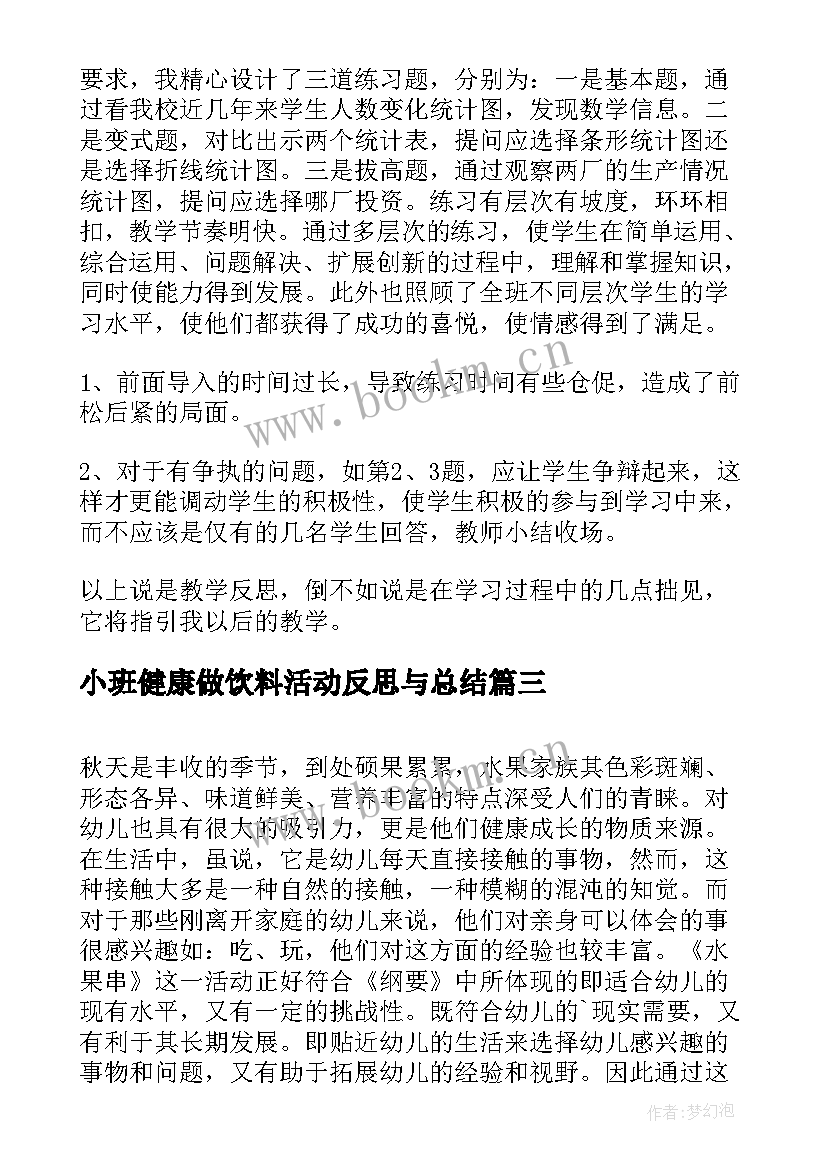 要求，我精心设计了三道练习题，分别为：一是基本题，通过看我校近几年来学生人数变化统计图，发现数学信息。二是变式题，对比出示两个统计表，提问应选择条形统计图还是选择折线统计图。三是拔高题，通过观察两厂的生产情况统计图，提问应选择哪厂投资。练习有层次有坡度，环环相扣，教学节奏明快。通过多层次的练习，使学生在简单运用、综合运用、问题解决、扩展创新的过程中，理解和掌握知识，同时使能力得到发展。此外也照顾了全班不同层次学生的学习水平，使他们都获得了成功的喜悦，使情感得到了满足。

1、前面导入的时间过长，导致练习时间有些仓促，造成了前松后紧的局面。

2、对于有争执的问题，如第2、3题，应让学生争辩起来，这样才更能调动学生的积极性，使学生积极的参与到学习中来，而不应该是仅有的几名学生回答，教师小结收场。

以上说是教学反思，倒不如说是在学习过程中的几点拙见，它将指引我以后的教学。

小班健康做饮料活动反思与总结篇三

秋天是丰收的季节，到处硕果累累，水果家族其色彩斑斓、形态各异、味道鲜美、营养丰富的特点深受人们的青睐。对幼儿也具有很大的吸引力，更是他们健康成长的物质来源。在生活中，虽说，它是幼儿每天直接接触的事物，然而，这种接触大多是一种自然的接触，一种模糊的混沌的知觉。而对于那些刚离开家庭的幼儿来说，他们对亲身可以体会的事很感兴趣如：吃、玩，他们对这方面的经验也较丰富。《水果串》这一活动正好符合《纲要》中所体现的即适合幼儿的现有水平，又有一定的挑战性。既符合幼儿的`现实需要，又有利于其长期发展。即贴近幼儿的生活来选择幼儿感兴趣的事物和问题，又有助于拓展幼儿的经验和视野。因此通过这

www.bookm.cn

作者:梦幻泡